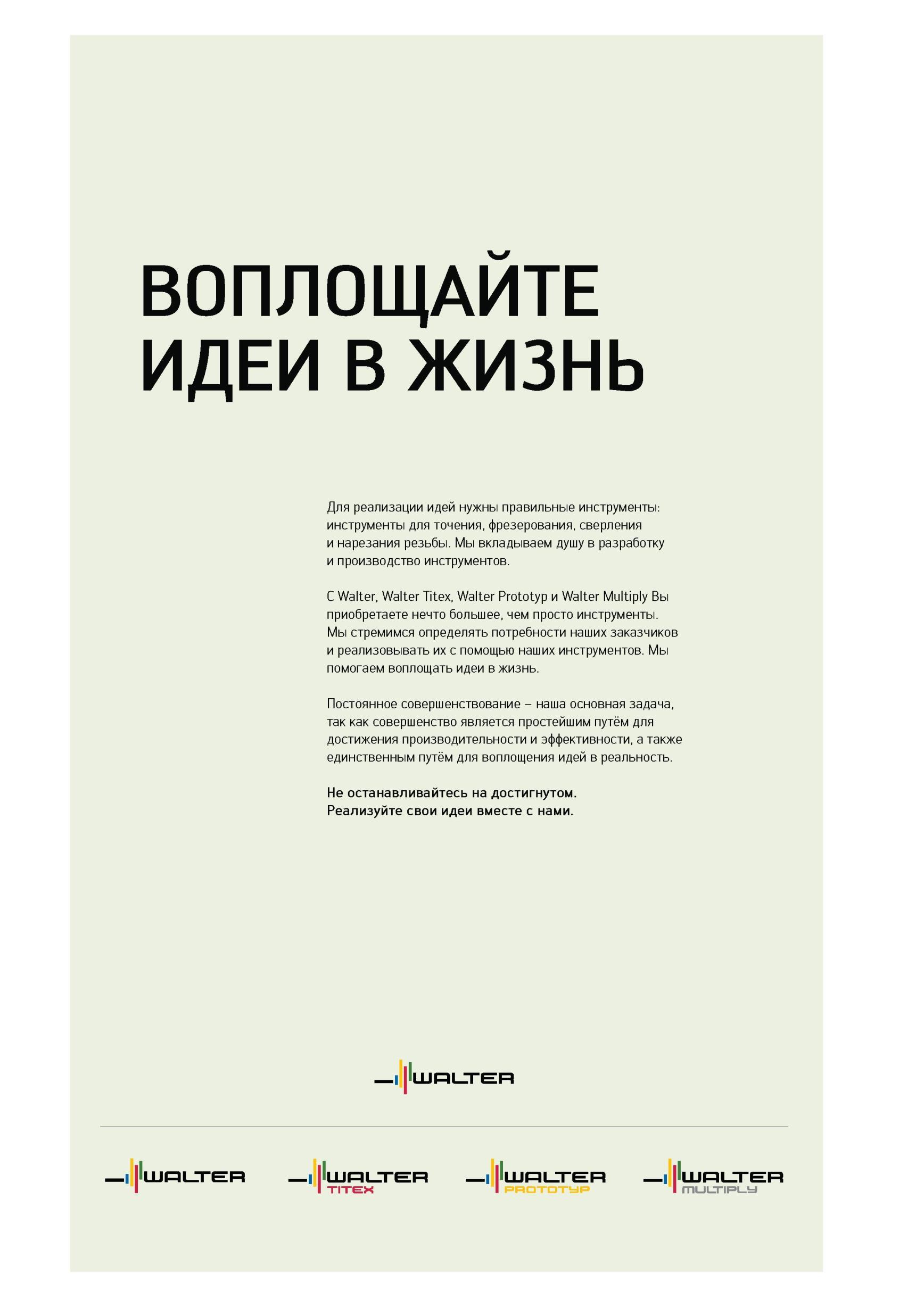 ВОПЛОЩАЙТЕ ИДЕИ В ЖИЗНЬ

Для реализации идей нужны правильные инструменты: инструменты для точения, фрезерования, сверления и нарезания резьбы. Мы вкладываем душу в разработку и производство инструментов.

С Walter, Walter Titex, Walter Prototyp и Walter Multiply Вы приобретаете нечто большее, чем просто инструменты. Мы стремимся определять потребности наших заказчиков и реализовывать их с помощью наших инструментов. Мы помогаем воплощать идеи в жизнь.

Постоянное совершенствование – наша основная задача, так как совершенство является простейшим путём для достижения производительности и эффективности, а также единственным путём для воплощения идей в реальность.

Не останавливайтесь на достигнутом.
Реализуйте свои идеи вместе с нами.

WALTER

WALTER

WALTER TITEX

WALTER PROTOTYP

WALTER MULTIPLY